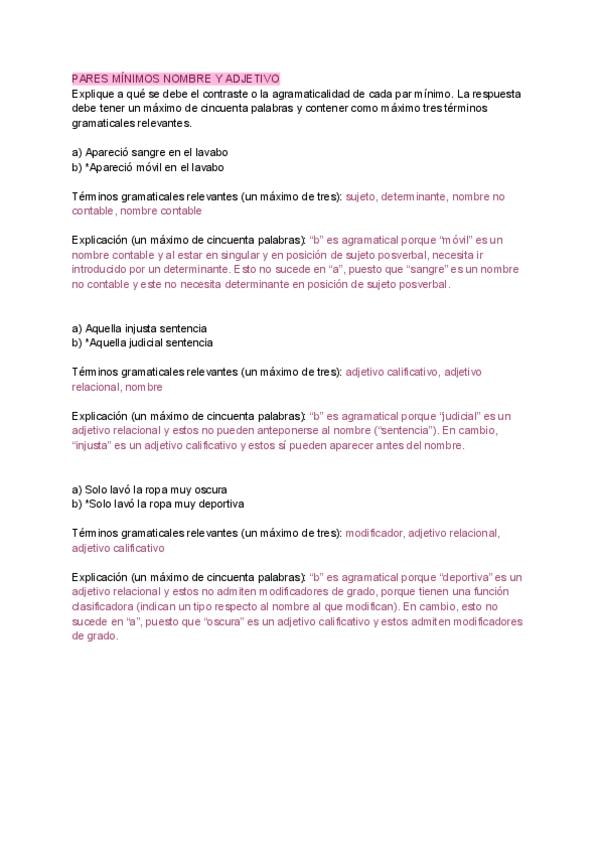 PARES MÍNIMOS NOMBRE Y ADJETIVO
Explique a qué se debe el contraste o la agramaticalidad de cada par mínimo. La respuesta debe tener un máximo de cincuenta palabras y contener como máximo tres términos gramaticales relevantes.

a) Apareció sangre en el lavabo
b) *Apareció móvil en el lavabo

Términos gramaticales relevantes (un máximo de tres): sujeto, determinante, nombre no contable, nombre contable

Explicación (un máximo de cincuenta palabras): "b" es agramatical porque "móvil" es un nombre contable y al estar en singular y en posición de sujeto posverbal, necesita ir introducido por un determinante. Esto no sucede en "a", puesto que "sangre" es un nombre no contable y este no necesita determinante en posición de sujeto posverbal.

a) Aquella injusta sentencia
b) *Aquella judicial sentencia

Términos gramaticales relevantes (un máximo de tres): adjetivo calificativo, adjetivo relacional, nombre

Explicación (un máximo de cincuenta palabras): "b" es agramatical porque "judicial" es un adjetivo relacional y estos no pueden anteponerse al nombre ("sentencia"). En cambio, "injusta" es un adjetivo calificativo y estos sí pueden aparecer antes del nombre.

a) Solo lavó la ropa muy oscura
b) *Solo lavó la ropa muy deportiva

Términos gramaticales relevantes (un máximo de tres): modificador, adjetivo relacional, adjetivo calificativo

Explicación (un máximo de cincuenta palabras): "b" es agramatical porque "deportiva" es un adjetivo relacional y estos no admiten modificadores de grado, porque tienen una función clasificadora (indican un tipo respecto al nombre al que modifican). En cambio, esto no sucede en "a", puesto que "oscura" es un adjetivo calificativo y estos admiten modificadores de grado.